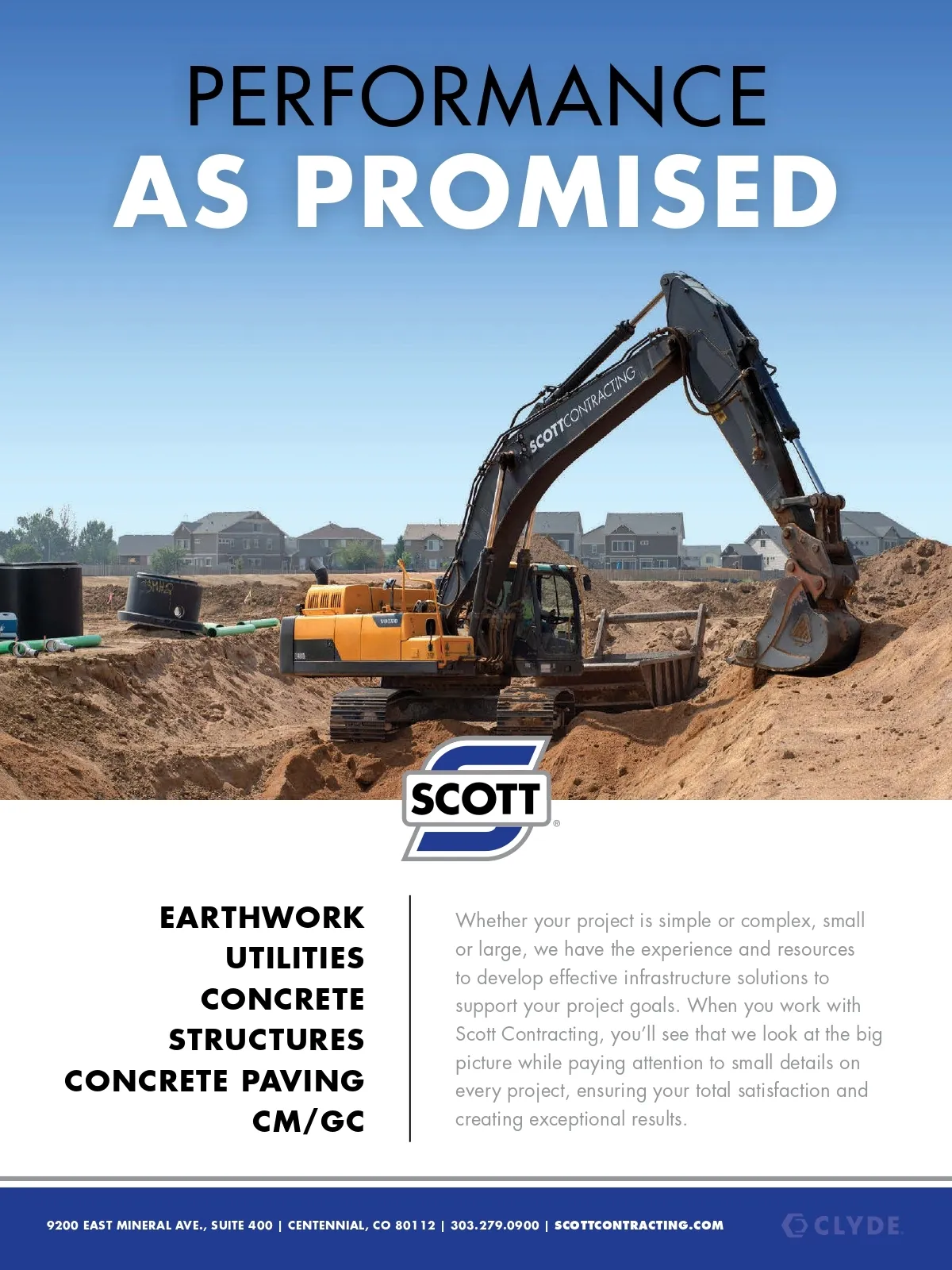 PERFORMANCE
AS PROMISED

SCOTTCONTRACTING

SCOTT®

EARTHWORK
UTILITIES
CONCRETE
STRUCTURES
CONCRETE PAVING
CM/GC

Whether your project is simple or complex, small or large, we have the experience and resources to develop effective infrastructure solutions to support your project goals. When you work with Scott Contracting, you'll see that we look at the big picture while paying attention to small details on every project, ensuring your total satisfaction and creating exceptional results.

9200 EAST MINERAL AVE., SUITE 400 | CENTENNIAL, CO 80112 | 303.279.0900 | SCOTTCONTRACTING.COM

CLYDE